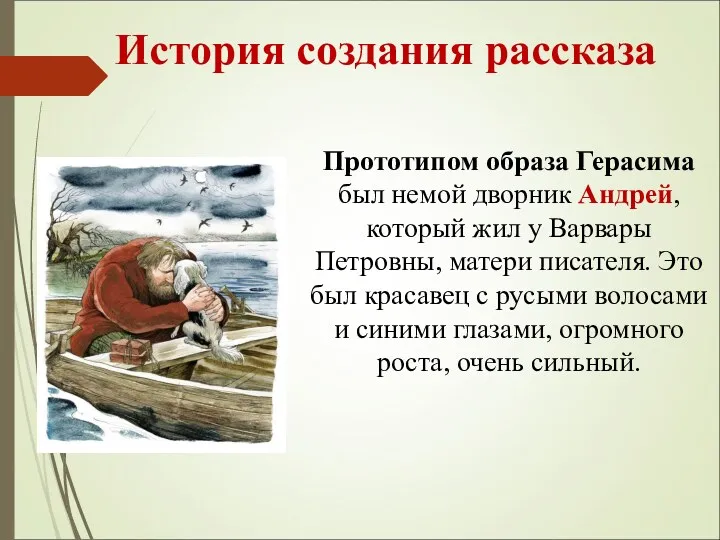 История создания рассказа

Прототипом образа Герасима был немой дворник Андрей, который жил у Варвары Петровны, матери писателя. Это был красавец с русыми волосами и синими глазами, огромного роста, очень сильный.